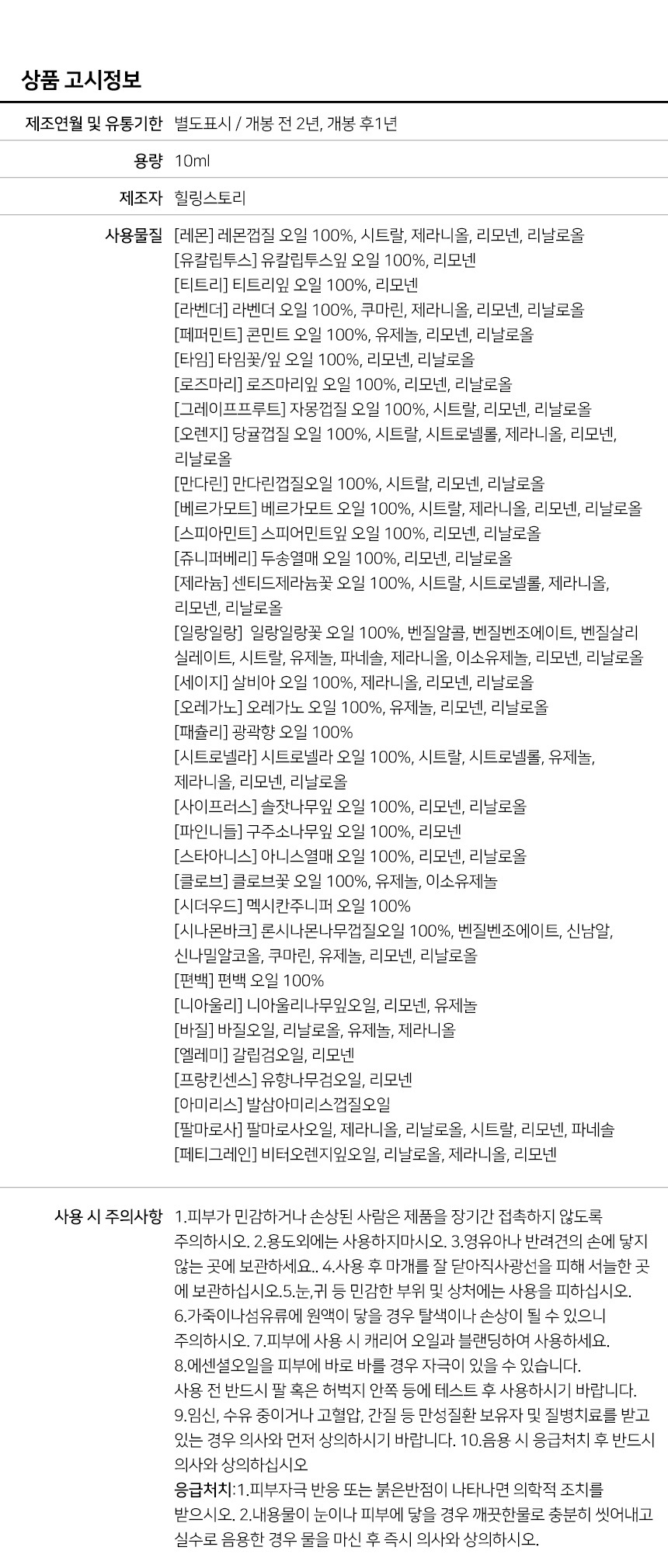 상품 고시정보

제조연월 및 유통기한 별도표시 / 개봉 전 2년, 개봉 후1년

용량 10ml

제조자 힐링스토리

사용물질 [레몬] 레몬껍질 오일 100%, 시트랄, 제라니올, 리모넨, 리날로올
[유칼립투스] 유칼립투스잎 오일 100%, 리모넨
[티트리] 티트리잎 오일 100%, 리모넨
[라벤더] 라벤더 오일 100%, 쿠마린, 제라니올, 리모넨, 리날로올
[페퍼민트] 콘민트 오일 100%, 유제놀, 리모넨, 리날로올
[타임] 타임꽃/잎 오일 100%, 리모넨, 리날로올
[로즈마리] 로즈마리잎 오일 100%, 리모넨, 리날로올
[그레이프프루트] 자몽껍질 오일 100%, 시트랄, 리모넨, 리날로올
[오렌지] 당귤껍질 오일 100%, 시트랄, 시트로넬롤, 제라니올, 리모넨, 리날로올
[만다린] 만다린껍질오일 100%, 시트랄, 리모넨, 리날로올
[베르가모트] 베르가모트 오일 100%, 시트랄, 제라니올, 리모넨, 리날로올
[스피아민트] 스피어민트잎 오일 100%, 리모넨, 리날로올
[쥬니퍼베리] 두송열매 오일 100%, 리모넨, 리날로올
[제라늄] 센티드제라늄꽃 오일 100%, 시트랄, 시트로넬롤, 제라니올, 리모넨, 리날로올
[일랑일랑] 일랑일랑꽃 오일 100%, 벤질알콜, 벤질벤조에이트, 벤질살리실레이트, 시트랄, 유제놀, 파네솔, 제라니올, 이소유제놀, 리모넨, 리날로올
[세이지] 살비아 오일 100%, 제라니올, 리모넨, 리날로올
[오레가노] 오레가노 오일 100%, 유제놀, 리모넨, 리날로올
[패츌리] 광곽향 오일 100%
[시트로넬라] 시트로넬라 오일 100%, 시트랄, 시트로넬롤, 유제놀, 제라니올, 리모넨, 리날로올
[사이프러스] 솔잣나무잎 오일 100%, 리모넨, 리날로올
[파인니들] 구주소나무잎 오일 100%, 리모넨
[스타아니스] 아니스열매 오일 100%, 리모넨, 리날로올
[클로브] 클로브꽃 오일 100%, 유제놀, 이소유제놀
[시더우드] 멕시칸주니퍼 오일 100%
[시나몬바크] 론시나몬나무껍질오일 100%, 벤질벤조에이트, 신남알, 신나밀알코올, 쿠마린, 유제놀, 리모넨, 리날로올
[편백] 편백 오일 100%
[니아울리] 니아울리나무잎오일, 리모넨, 유제놀
[바질] 바질오일, 리날로올, 유제놀, 제라니올
[엘레미] 갈립검오일, 리모넨
[프랑킨센스] 유향나무검오일, 리모넨
[아미리스] 발삼아미리스껍질오일
[팔마로사] 팔마로사오일, 제라니올, 리날로올, 시트랄, 리모넨, 파네솔
[페티그레인] 비터오렌지잎오일, 리날로올, 제라니올, 리모넨

사용 시 주의사항 1.피부가 민감하거나 손상된 사람은 제품을 장기간 접촉하지 않도록 주의하시오. 2.용도외에는 사용하지마시오. 3.영유아나 반려견의 손에 닿지 않는 곳에 보관하세요.. 4.사용 후 마개를 잘 닫아직사광선을 피해 서늘한 곳에 보관하십시오.5.눈,귀 등 민감한 부위 및 상처에는 사용을 피하십시오. 6.가죽이나섬유류에 원액이 닿을 경우 탈색이나 손상이 될 수 있으니 주의하시오. 7.피부에 사용 시 캐리어 오일과 블랜딩하여 사용하세요. 8.에센셜오일을 피부에 바로 바를 경우 자극이 있을 수 있습니다. 사용 전 반드시 팔 혹은 허벅지 안쪽 등에 테스트 후 사용하시기 바랍니다. 9.임신, 수유 중이거나 고혈압, 간질 등 만성질환 보유자 및 질병치료를 받고 있는 경우 의사와 먼저 상의하시기 바랍니다. 10.음용 시 응급처치 후 반드시 의사와 상의하십시오

응급처치:1.피부자극 반응 또는 붉은반점이 나타나면 의학적 조치를 받으시오. 2.내용물이 눈이나 피부에 닿을 경우 깨끗한물로 충분히 씻어내고 실수로 음용한 경우 물을 마신 후 즉시 의사와 상의하시오.